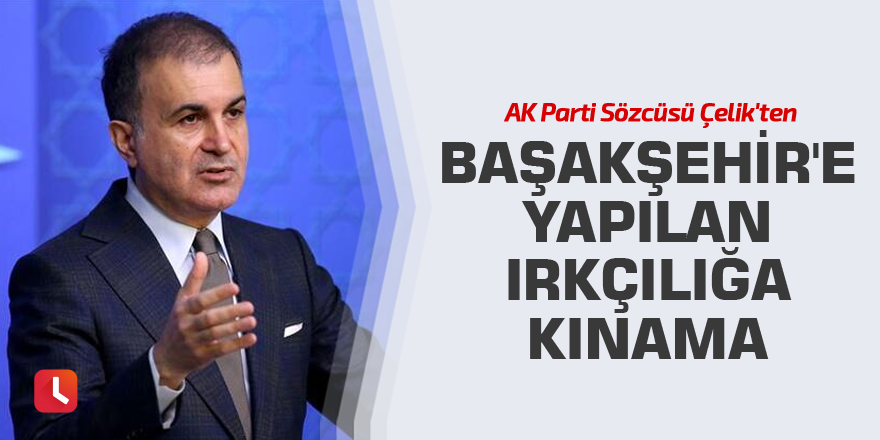 AK Parti Sözcüsü Çelik'ten

BAŞAKŞEHİR'E YAPILAN IRKÇILIĞA KINAMA